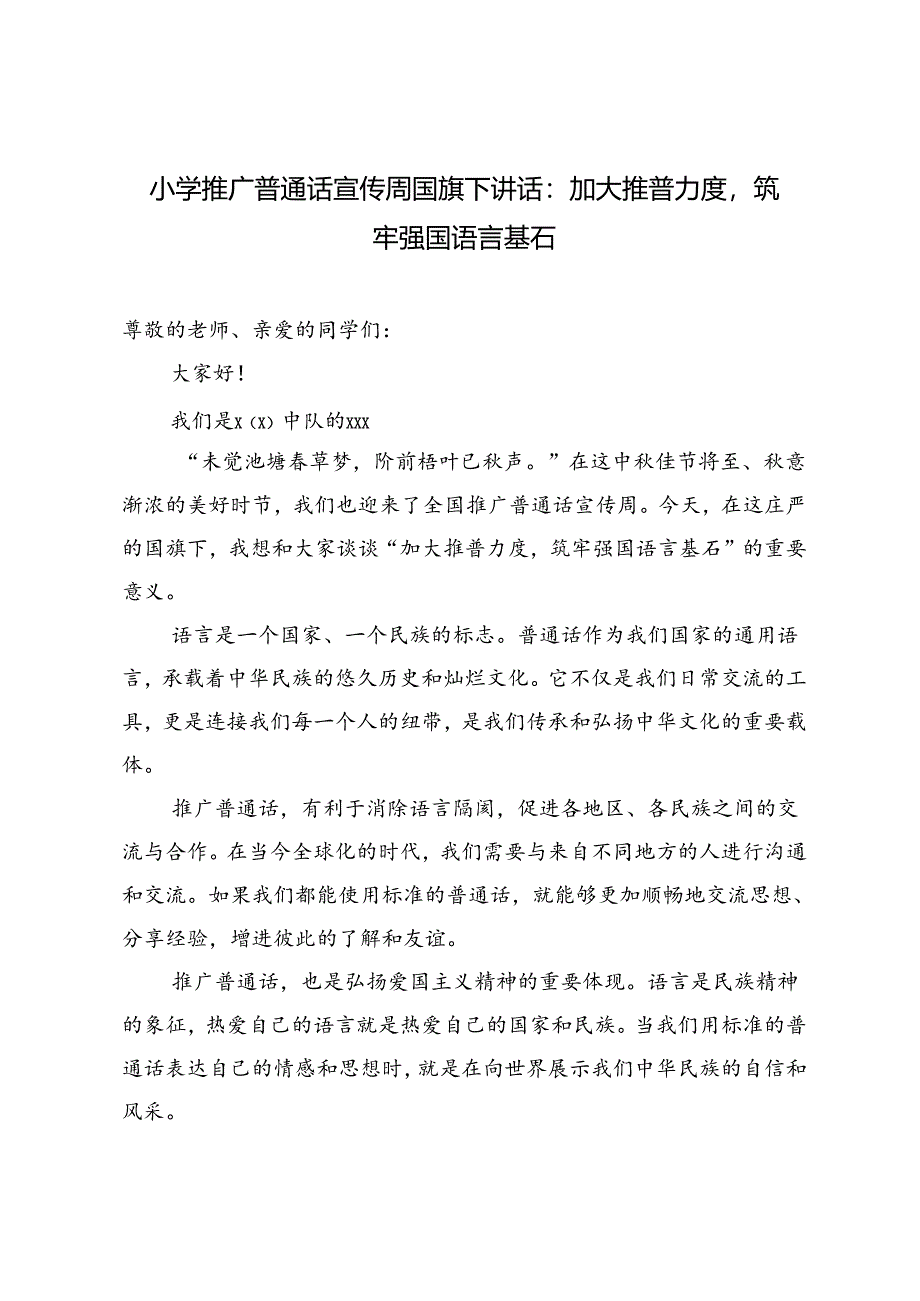 小学推广普通话宣传周国旗下讲话：加大推普力度，筑牢强国语言基石

尊敬的老师、亲爱的同学们：

大家好！

我们是x（x）中队的xxx

“未觉池塘春草梦，阶前梧叶已秋声。”在这中秋佳节将至、秋意渐浓的美好时节，我们也迎来了全国推广普通话宣传周。今天，在这庄严的国旗下，我想和大家谈谈“加大推普力度，筑牢强国语言基石”的重要意义。

语言是一个国家、一个民族的标志。普通话作为我们国家的通用语言，承载着中华民族的悠久历史和灿烂文化。它不仅是我们日常交流的工具，更是连接我们每一个人的纽带，是我们传承和弘扬中华文化的重要载体。

推广普通话，有利于消除语言隔阂，促进各地区、各民族之间的交流与合作。在当今全球化的时代，我们需要与来自不同地方的人进行沟通和交流。如果我们都能使用标准的普通话，就能够更加顺畅地交流思想、分享经验，增进彼此的了解和友谊。

推广普通话，也是弘扬爱国主义精神的重要体现。语言是民族精神的象征，热爱自己的语言就是热爱自己的国家和民族。当我们用标准的普通话表达自己的情感和思想时，就是在向世界展示我们中华民族的自信和风采。